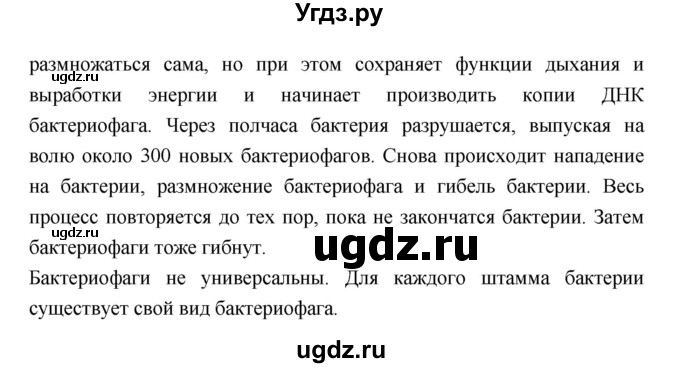 Угдз.ру

ugdz.ru

размножаться сама, но при этом сохраняет функции дыхания и выработки энергии и начинает производить копии ДНК бактериофага. Через полчаса бактерия разрушается, выпуская на волю около 300 новых бактериофагов. Снова происходит нападение на бактерии, размножение бактериофага и гибель бактерии. Весь процесс повторяется до тех пор, пока не закончатся бактерии. Затем бактериофаги тоже гибнут.

ugdz.ru

ugdz.ru

Бактериофаги не универсальны. Для каждого штамма бактерии существует свой вид бактериофага.

ugdz.ru